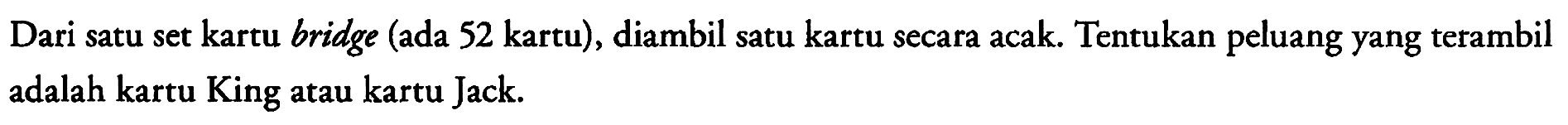 Dari satu set kartu bridge (ada 52 kartu), diambil satu kartu secara acak. Tentukan peluang yang terambil adalah kartu King atau kartu Jack.